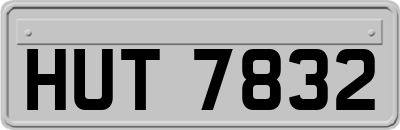 HUT 7832